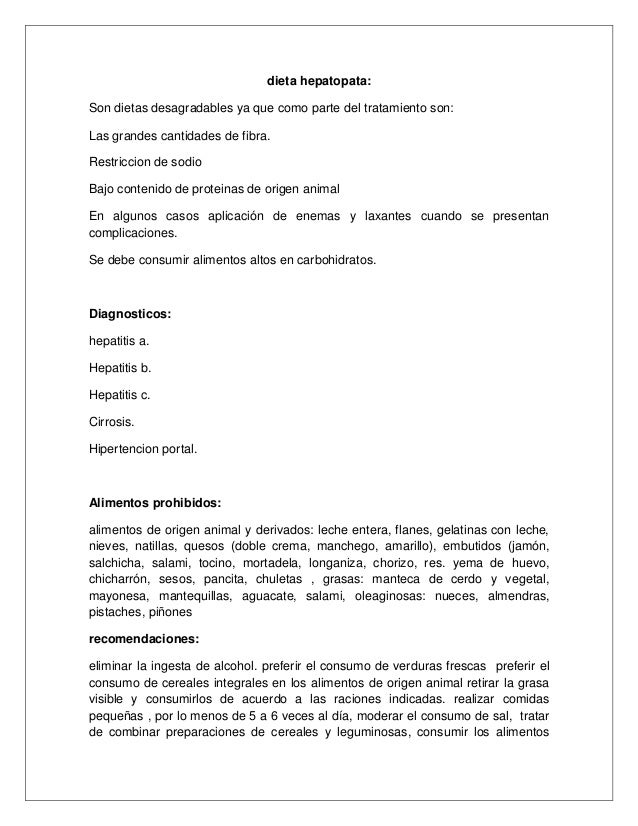 dieta hepatopata:

Son dietas desagradables ya que como parte del tratamiento son:

Las grandes cantidades de fibra.

Restriccion de sodio

Bajo contenido de proteinas de origen animal

En algunos casos aplicación de enemas y laxantes cuando se presentan complicaciones.

Se debe consumir alimentos altos en carbohidratos.

Diagnosticos:

hepatitis a.

Hepatitis b.

Hepatitis c.

Cirrosis.

Hipertencion portal.

Alimentos prohibidos:

alimentos de origen animal y derivados: leche entera, flanes, gelatinas con leche, nieves, natillas, quesos (doble crema, manchego, amarillo), embutidos (jamón, salchicha, salami, tocino, mortadela, longaniza, chorizo, res. yema de huevo, chicharrón, sesos, pancita, chuletas , grasas: manteca de cerdo y vegetal, mayonesa, mantequillas, aguacate, salami, oleaginosas: nueces, almendras, pistaches, piñones

recomendaciones:

eliminar la ingesta de alcohol. preferir el consumo de verduras frescas preferir el consumo de cereales integrales en los alimentos de origen animal retirar la grasa visible y consumirlos de acuerdo a las raciones indicadas. realizar comidas pequeñas , por lo menos de 5 a 6 veces al día, moderar el consumo de sal, tratar de combinar preparaciones de cereales y leguminosas, consumir los alimentos